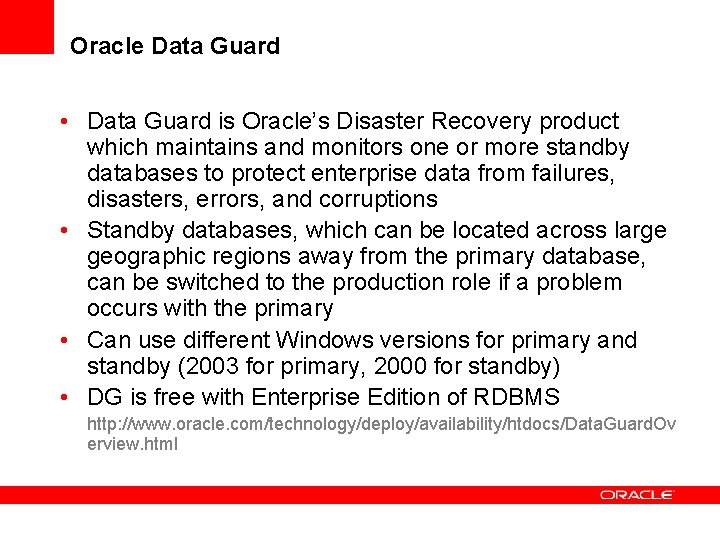 Oracle Data Guard

• Data Guard is Oracle's Disaster Recovery product which maintains and monitors one or more standby databases to protect enterprise data from failures, disasters, errors, and corruptions
• Standby databases, which can be located across large geographic regions away from the primary database, can be switched to the production role if a problem occurs with the primary
• Can use different Windows versions for primary and standby (2003 for primary, 2000 for standby)
• DG is free with Enterprise Edition of RDBMS

http://www.oracle.com/technology/deploy/availability/htdocs/DataGuardOverview.html

ORACLE